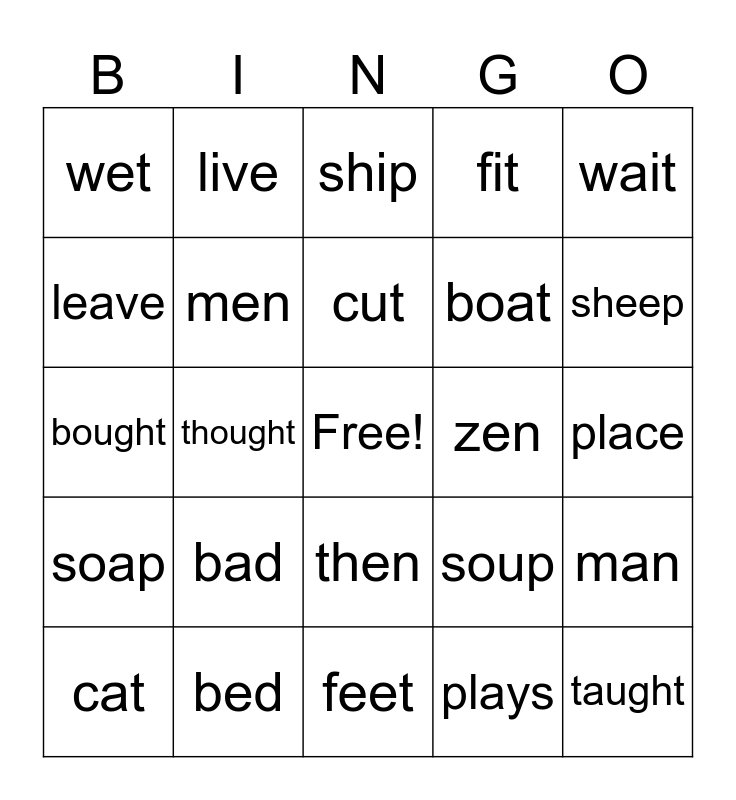 | B | I | N | G | O |
|---|---|---|---|---|
| wet | live | ship | fit | wait |
| leave | men | cut | boat | sheep |
| bought | thought | Free! | zen | place |
| soap | bad | then | soup | man |
| cat | bed | feet | plays | taught |